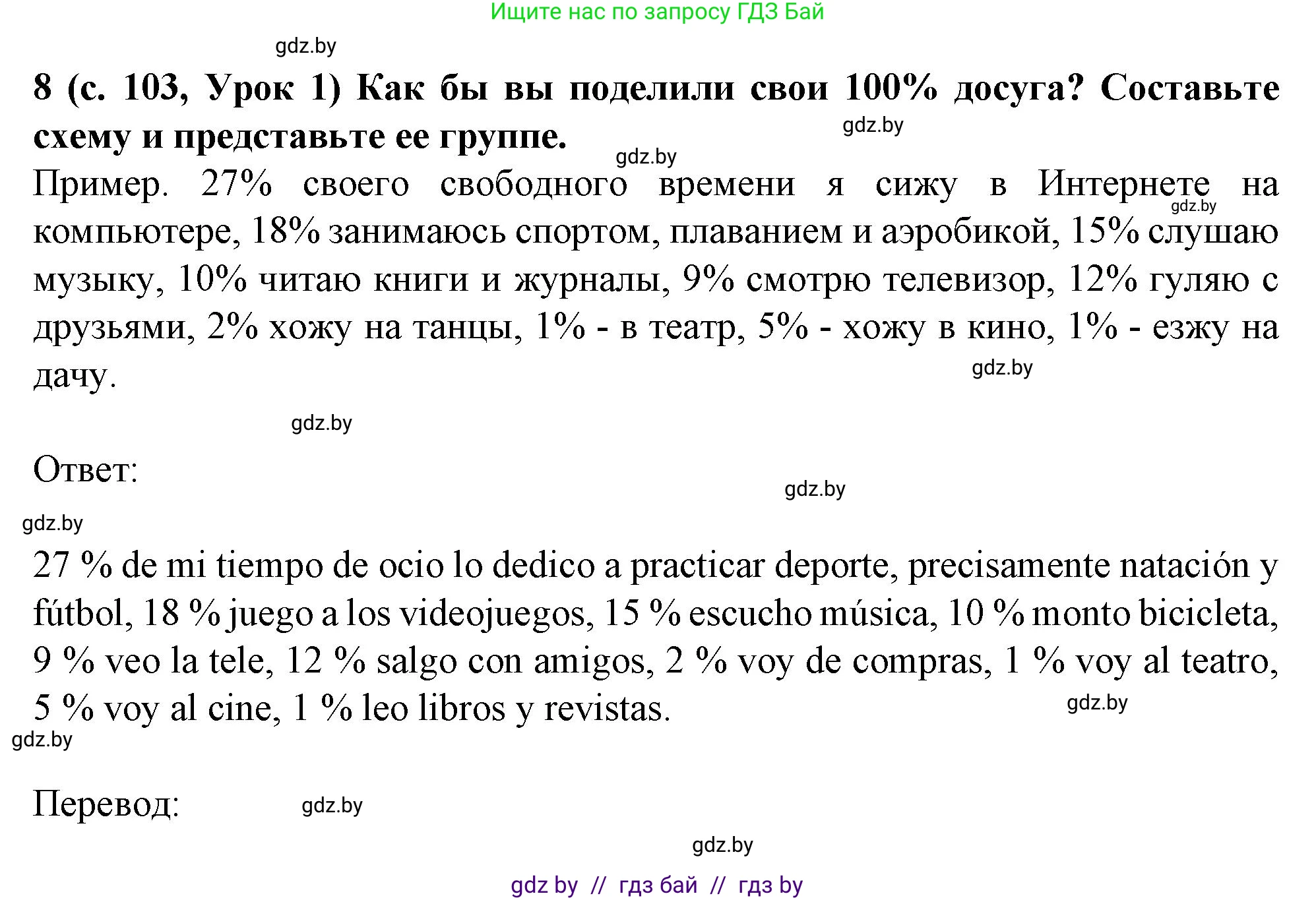 Ищите нас по запросу ГДЗ Бай

gdz.by

8 (с. 103, Урок 1) Как бы вы поделили свои 100% досуга? Составьте схему и представьте ее группе.

gdz.by

gdz.by

Пример. 27% своего свободного времени я сижу в Интернете на компьютере, 18% занимаюсь спортом, плаванием и аэробикой, 15% слушаю музыку, 10% читаю книги и журналы, 9% смотрю телевизор, 12% гуляю с друзьями, 2% хожу на танцы, 1% - в театр, 5% - хожу в кино, 1% - езжу на дачу.

gdz.by

gdz.by

gdz.by

Ответ:

gdz.by

gdz.by

27 % de mi tiempo de ocio lo dedico a practicar deporte, precisamente natación y fútbol, 18 % juego a los videojuegos, 15 % escucho música, 10 % monto bicicleta, 9 % veo la tele, 12 % salgo con amigos, 2 % voy de compras, 1 % voy al teatro, 5 % voy al cine, 1 % leo libros y revistas.

gdz.by

gdz.by

Перевод:

gdz.by

gdz.by

gdz by // гдз бай // гдз by